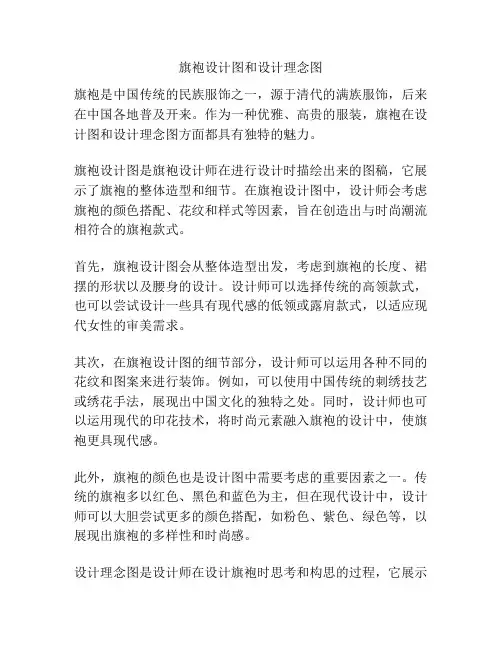 旗袍设计图和设计理念图

旗袍是中国传统的民族服饰之一，源于清代的满族服饰，后来在中国各地普及开来。作为一种优雅、高贵的服装，旗袍在设计图和设计理念图方面都具有独特的魅力。

旗袍设计图是旗袍设计师在进行设计时描绘出来的图稿，它展示了旗袍的整体造型和细节。在旗袍设计图中，设计师会考虑旗袍的颜色搭配、花纹和样式等因素，旨在创造出与时尚潮流相符合的旗袍款式。

首先，旗袍设计图会从整体造型出发，考虑到旗袍的长度、裙摆的形状以及腰身的设计。设计师可以选择传统的高领款式，也可以尝试设计一些具有现代感的低领或露肩款式，以适应现代女性的审美需求。

其次，在旗袍设计图的细节部分，设计师可以运用各种不同的花纹和图案来进行装饰。例如，可以使用中国传统的刺绣技艺或绣花手法，展现出中国文化的独特之处。同时，设计师也可以运用现代的印花技术，将时尚元素融入旗袍的设计中，使旗袍更具现代感。

此外，旗袍的颜色也是设计图中需要考虑的重要因素之一。传统的旗袍多以红色、黑色和蓝色为主，但在现代设计中，设计师可以大胆尝试更多的颜色搭配，如粉色、紫色、绿色等，以展现出旗袍的多样性和时尚感。

设计理念图是设计师在设计旗袍时思考和构思的过程，它展示